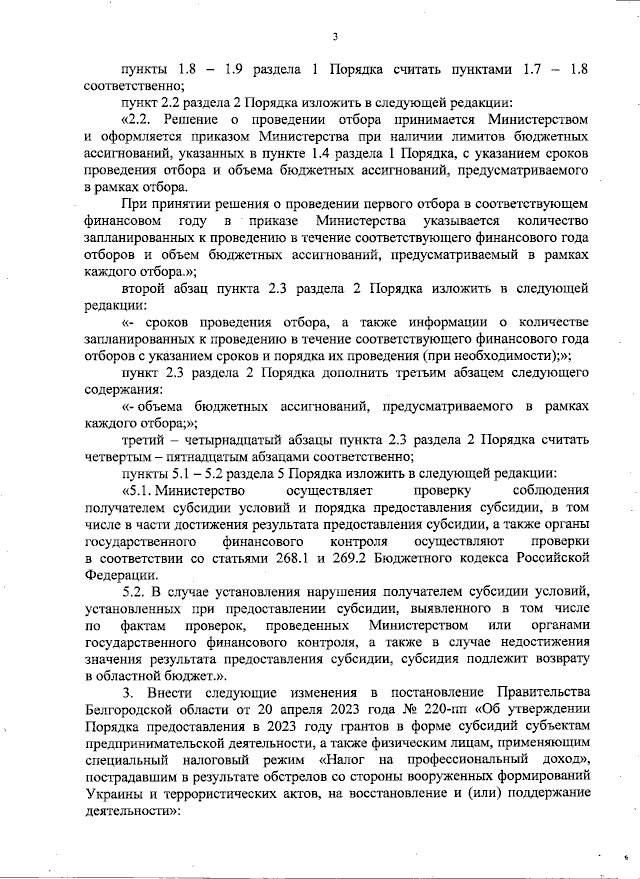 3

пункты 1.8 – 1.9 раздела 1 Порядка считать пунктами 1.7 – 1.8 соответственно;

пункт 2.2 раздела 2 Порядка изложить в следующей редакции:

«2.2. Решение о проведении отбора принимается Министерством и оформляется приказом Министерства при наличии лимитов бюджетных ассигнований, указанных в пункте 1.4 раздела 1 Порядка, с указанием сроков проведения отбора и объема бюджетных ассигнований, предусматриваемого в рамках отбора.

При принятии решения о проведении первого отбора в соответствующем финансовом году в приказе Министерства указывается количество запланированных к проведению в течение соответствующего финансового года отборов и объем бюджетных ассигнований, предусматриваемый в рамках каждого отбора.»;

второй абзац пункта 2.3 раздела 2 Порядка изложить в следующей редакции:

«- сроков проведения отбора, а также информации о количестве запланированных к проведению в течение соответствующего финансового года отборов с указанием сроков и порядка их проведения (при необходимости);»;

пункт 2.3 раздела 2 Порядка дополнить третьим абзацем следующего содержания:

«- объема бюджетных ассигнований, предусматриваемого в рамках каждого отбора;»;

третий – четырнадцатый абзацы пункта 2.3 раздела 2 Порядка считать четвертым – пятнадцатым абзацами соответственно;

пункты 5.1 – 5.2 раздела 5 Порядка изложить в следующей редакции:

«5.1. Министерство осуществляет проверку соблюдения получателем субсидии условий и порядка предоставления субсидии, в том числе в части достижения результата предоставления субсидии, а также органы государственного финансового контроля осуществляют проверки в соответствии со статьями 268.1 и 269.2 Бюджетного кодекса Российской Федерации.

5.2. В случае установления нарушения получателем субсидии условий, установленных при предоставлении субсидии, выявленного в том числе по фактам проверок, проведенных Министерством или органами государственного финансового контроля, а также в случае недостижения значения результата предоставления субсидии, субсидия подлежит возврату в областной бюджет.».

3. Внести следующие изменения в постановление Правительства Белгородской области от 20 апреля 2023 года № 220-пп «Об утверждении Порядка предоставления в 2023 году грантов в форме субсидий субъектам предпринимательской деятельности, а также физическим лицам, применяющим специальный налоговый режим «Налог на профессиональный доход», пострадавшим в результате обстрелов со стороны вооруженных формирований Украины и террористических актов, на восстановление и (или) поддержание деятельности»: